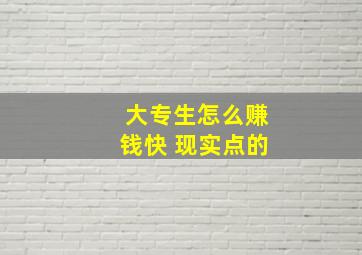 大专生怎么赚钱快 现实点的